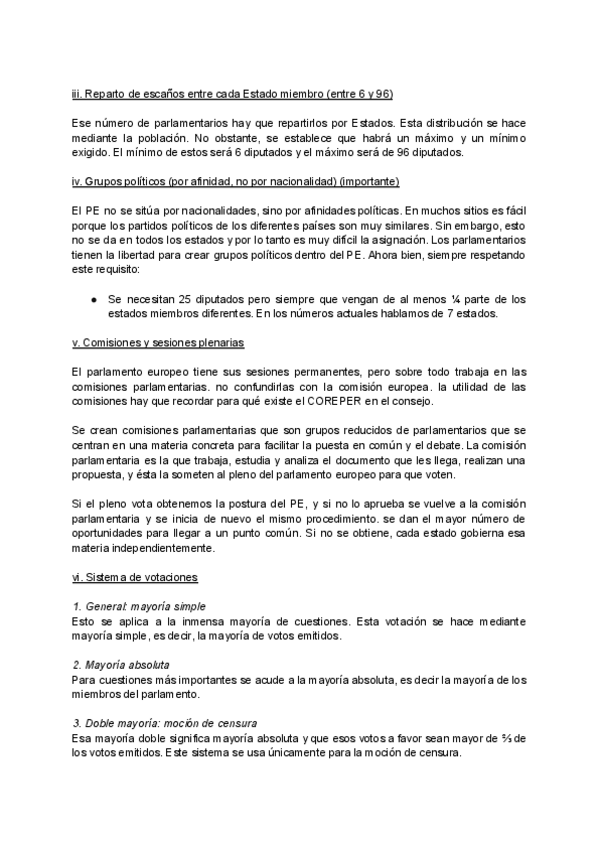 iii. Reparto de escaños entre cada Estado miembro (entre 6 y 96)

Ese número de parlamentarios hay que repartirlos por Estados. Esta distribución se hace mediante la población. No obstante, se establece que habrá un máximo y un mínimo exigido. El mínimo de estos será 6 diputados y el máximo será de 96 diputados.

iv. Grupos políticos (por afinidad, no por nacionalidad) (importante)

El PE no se sitúa por nacionalidades, sino por afinidades políticas. En muchos sitios es fácil porque los partidos políticos de los diferentes países son muy similares. Sin embargo, esto no se da en todos los estados y por lo tanto es muy difícil la asignación. Los parlamentarios tienen la libertad para crear grupos políticos dentro del PE. Ahora bien, siempre respetando este requisito:

● Se necesitan 25 diputados pero siempre que vengan de al menos ¼ parte de los estados miembros diferentes. En los números actuales hablamos de 7 estados.

v. Comisiones y sesiones plenarias

El parlamento europeo tiene sus sesiones permanentes, pero sobre todo trabaja en las comisiones parlamentarias. no confundirlas con la comisión europea. la utilidad de las comisiones hay que recordar para qué existe el COREPER en el consejo.

Se crean comisiones parlamentarias que son grupos reducidos de parlamentarios que se centran en una materia concreta para facilitar la puesta en común y el debate. La comisión parlamentaria es la que trabaja, estudia y analiza el documento que les llega, realizan una propuesta, y ésta la someten al pleno del parlamento europeo para que voten.

Si el pleno vota obtenemos la postura del PE, y si no lo aprueba se vuelve a la comisión parlamentaria y se inicia de nuevo el mismo procedimiento. se dan el mayor número de oportunidades para llegar a un punto común. Si no se obtiene, cada estado gobierna esa materia independientemente.

vi. Sistema de votaciones

1. General: mayoría simple
Esto se aplica a la inmensa mayoría de cuestiones. Esta votación se hace mediante mayoría simple, es decir, la mayoría de votos emitidos.

2. Mayoría absoluta
Para cuestiones más importantes se acude a la mayoría absoluta, es decir la mayoría de los miembros del parlamento.

3. Doble mayoría: moción de censura
Esa mayoría doble significa mayoría absoluta y que esos votos a favor sean mayor de ⅔ de los votos emitidos. Este sistema se usa únicamente para la moción de censura.